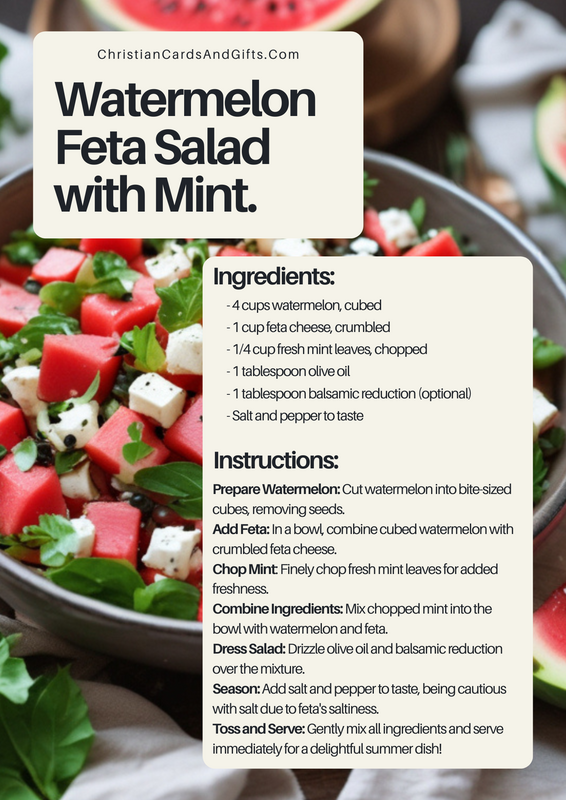 ChristianCardsAndGifts.Com

Watermelon Feta Salad with Mint.

Ingredients:
- 4 cups watermelon, cubed
- 1 cup feta cheese, crumbled
- 1/4 cup fresh mint leaves, chopped
- 1 tablespoon olive oil
- 1 tablespoon balsamic reduction (optional)
- Salt and pepper to taste

Instructions:
Prepare Watermelon: Cut watermelon into bite-sized cubes, removing seeds.
Add Feta: In a bowl, combine cubed watermelon with crumbled feta cheese.
Chop Mint: Finely chop fresh mint leaves for added freshness.
Combine Ingredients: Mix chopped mint into the bowl with watermelon and feta.
Dress Salad: Drizzle olive oil and balsamic reduction over the mixture.
Season: Add salt and pepper to taste, being cautious with salt due to feta's saltiness.
Toss and Serve: Gently mix all ingredients and serve immediately for a delightful summer dish!